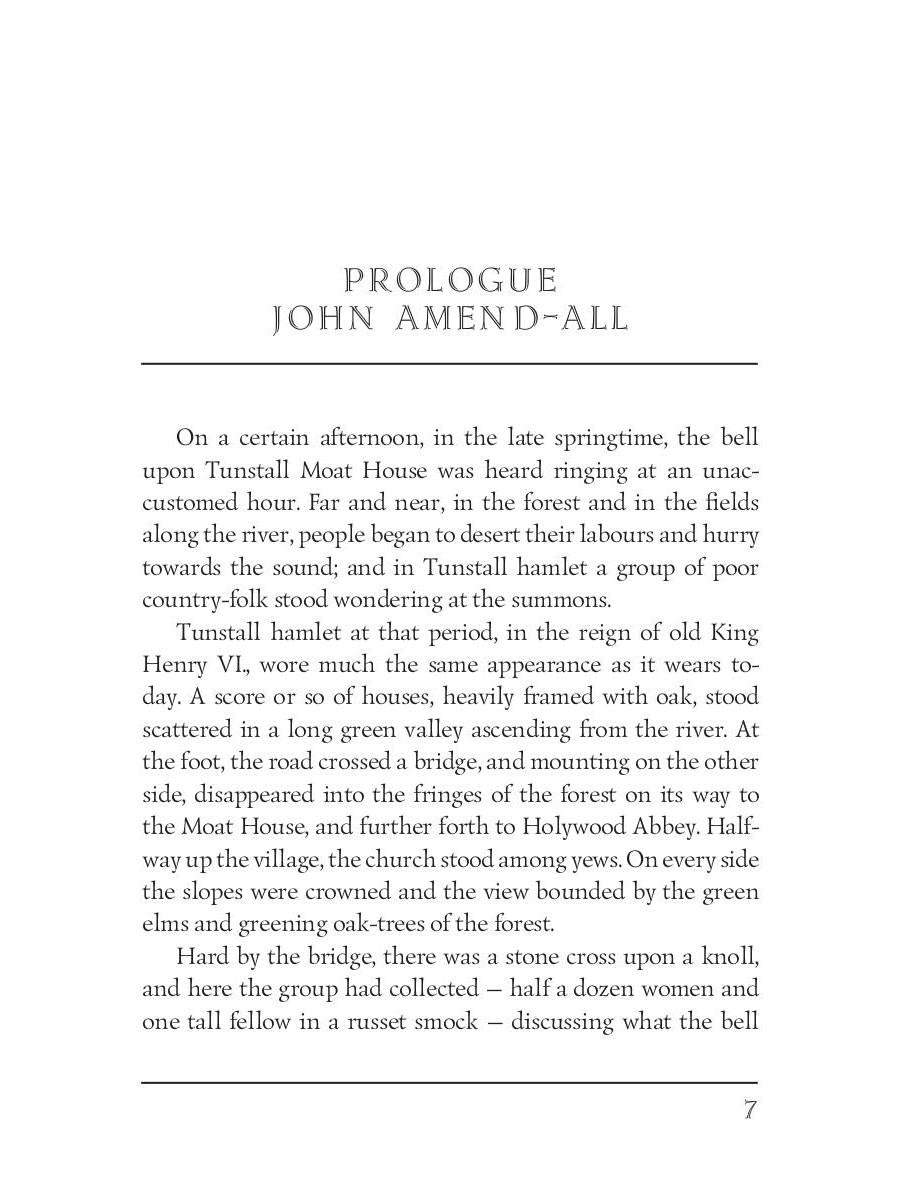 PROLOGUE
JOHN AMEND-ALL

On a certain afternoon, in the late springtime, the bell upon Tunstall Moat House was heard ringing at an unaccustomed hour. Far and near, in the forest and in the fields along the river, people began to desert their labours and hurry towards the sound; and in Tunstall hamlet a group of poor country-folk stood wondering at the summons.

Tunstall hamlet at that period, in the reign of old King Henry VI., wore much the same appearance as it wears today. A score or so of houses, heavily framed with oak, stood scattered in a long green valley ascending from the river. At the foot, the road crossed a bridge, and mounting on the other side, disappeared into the fringes of the forest on its way to the Moat House, and further forth to Holywood Abbey. Halfway up the village, the church stood among yews. On every side the slopes were crowned and the view bounded by the green elms and greening oak-trees of the forest.

Hard by the bridge, there was a stone cross upon a knoll, and here the group had collected — half a dozen women and one tall fellow in a russet smock — discussing what the bell

7